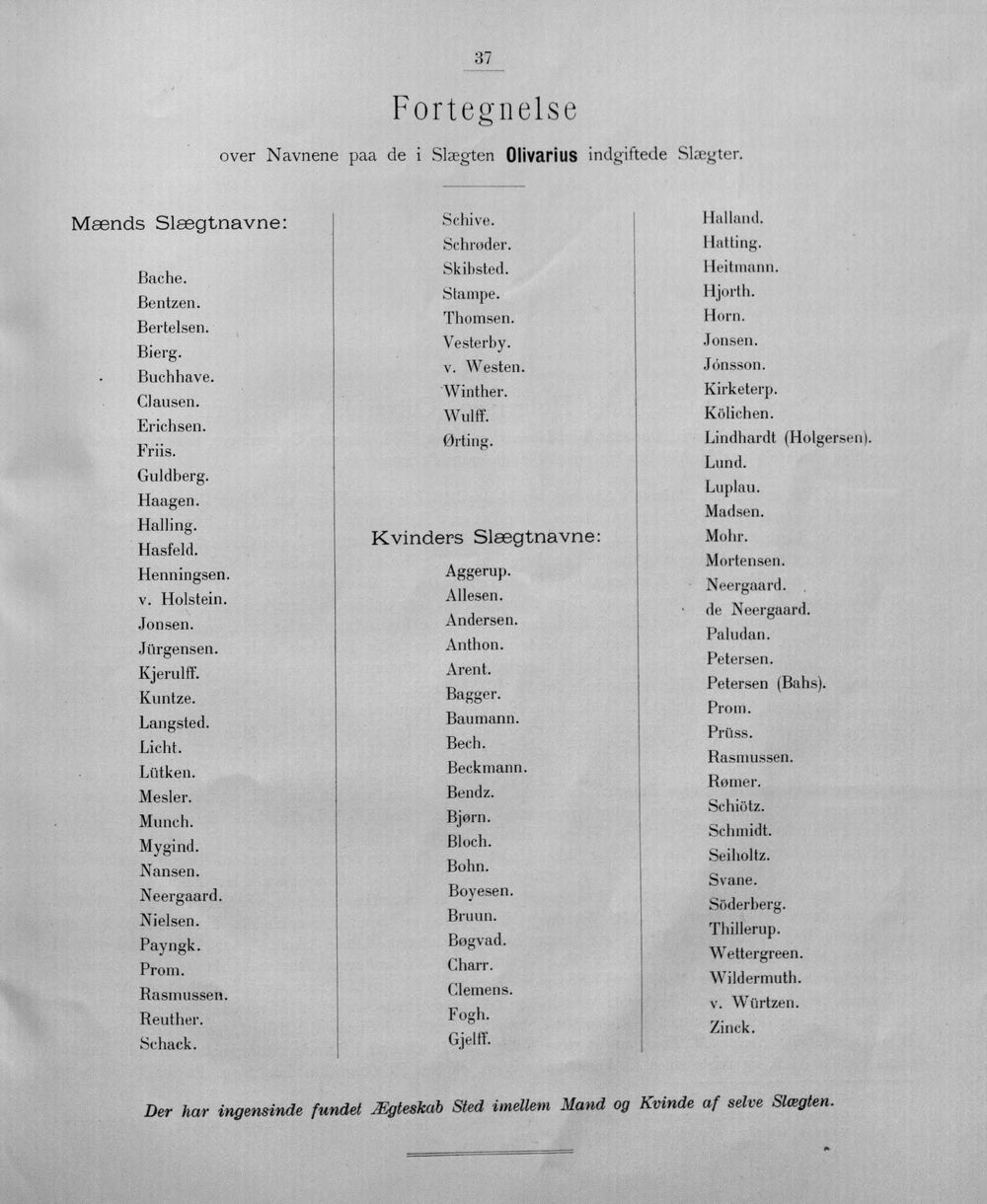 37

Fortegnelse

over Navnene paa de i Slægten Olivarius indgiftede Slægter.

Mænds Slægtnavne:

Bache.
Bentzen.
Bertelsen.
Bierg.
Buchhave.
Clausen.
Erichsen.
Friis.
Guldberg.
Haagen.
Halling.
Hasfeld.
Henningsen.
v. Holstein.
Jonsen.
Jürgensen.
Kjerulff.
Kuntze.
Langsted.
Licht.
Lütken.
Mesler.
Munch.
Mygind.
Nansen.
Neergaard.
Nielsen.
Payngk.
Prom.
Rasmussen.
Reuther.
Schack.

Schive.
Schrøder.
Skibsted.
Stampe.
Thomsen.
Vesterby.
v. Westen.
Winther.
Wulff.
Ørting.

Kvinders Slægtnavne:

Aggerup.
Allesen.
Andersen.
Anthon.
Arent.
Bagger.
Baumann.
Bech.
Beckmann.
Bendz.
Bjørn.
Bloch.
Bohn.
Boyesen.
Bruun.
Bøgvad.
Charr.
Clemens.
Fogh.
Gjelff.

Halland.
Hatting.
Heitmann.
Hjorth.
Horn.
Jonsen.
Jónsson.
Kirketerp.
Kölichen.
Lindhardt (Holgersen).
Lund.
Luplau.
Madsen.
Mohr.
Mortensen.
Neergaard.
de Neergaard.
Paludan.
Petersen.
Petersen (Bahs).
Prom.
Prüss.
Rasmussen.
Rømer.
Schiötz.
Schmidt.
Seiholtz.
Svane.
Söderberg.
Thillerup.
Wettergreen.
Wildermuth.
v. Würtzen.
Zinck.

Der har ingensinde fundet Ægteskab Sted imellem Mand og Kvinde af selve Slægten.